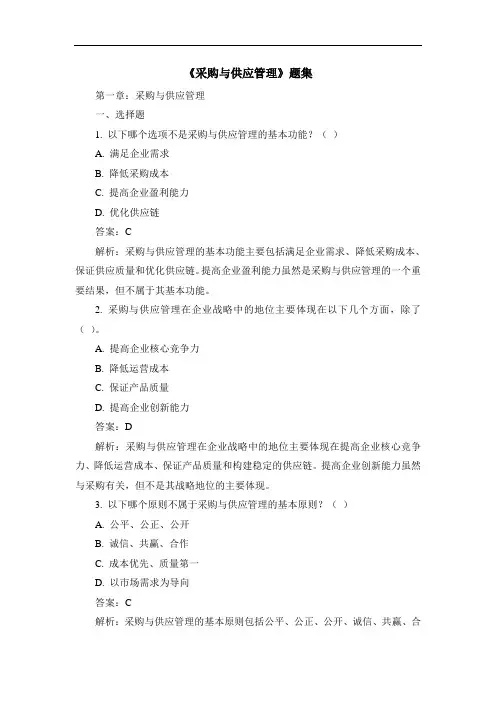 《采购与供应管理》题集

第一章：采购与供应管理

一、选择题

1. 以下哪个选项不是采购与供应管理的基本功能？（ ）

A. 满足企业需求

B. 降低采购成本

C. 提高企业盈利能力

D. 优化供应链

答案：C

解析：采购与供应管理的基本功能主要包括满足企业需求、降低采购成本、保证供应质量和优化供应链。提高企业盈利能力虽然是采购与供应管理的一个重要结果，但不属于其基本功能。

2. 采购与供应管理在企业战略中的地位主要体现在以下几个方面，除了（ ）。

A. 提高企业核心竞争力

B. 降低运营成本

C. 保证产品质量

D. 提高企业创新能力

答案：D

解析：采购与供应管理在企业战略中的地位主要体现在提高企业核心竞争力、降低运营成本、保证产品质量和构建稳定的供应链。提高企业创新能力虽然与采购有关，但不是其战略地位的主要体现。

3. 以下哪个原则不属于采购与供应管理的基本原则？（ ）

A. 公平、公正、公开

B. 诚信、共赢、合作

C. 成本优先、质量第一

D. 以市场需求为导向

答案：C

解析：采购与供应管理的基本原则包括公平、公正、公开、诚信、共赢、合